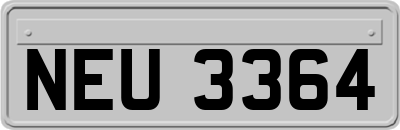 NEU 3364